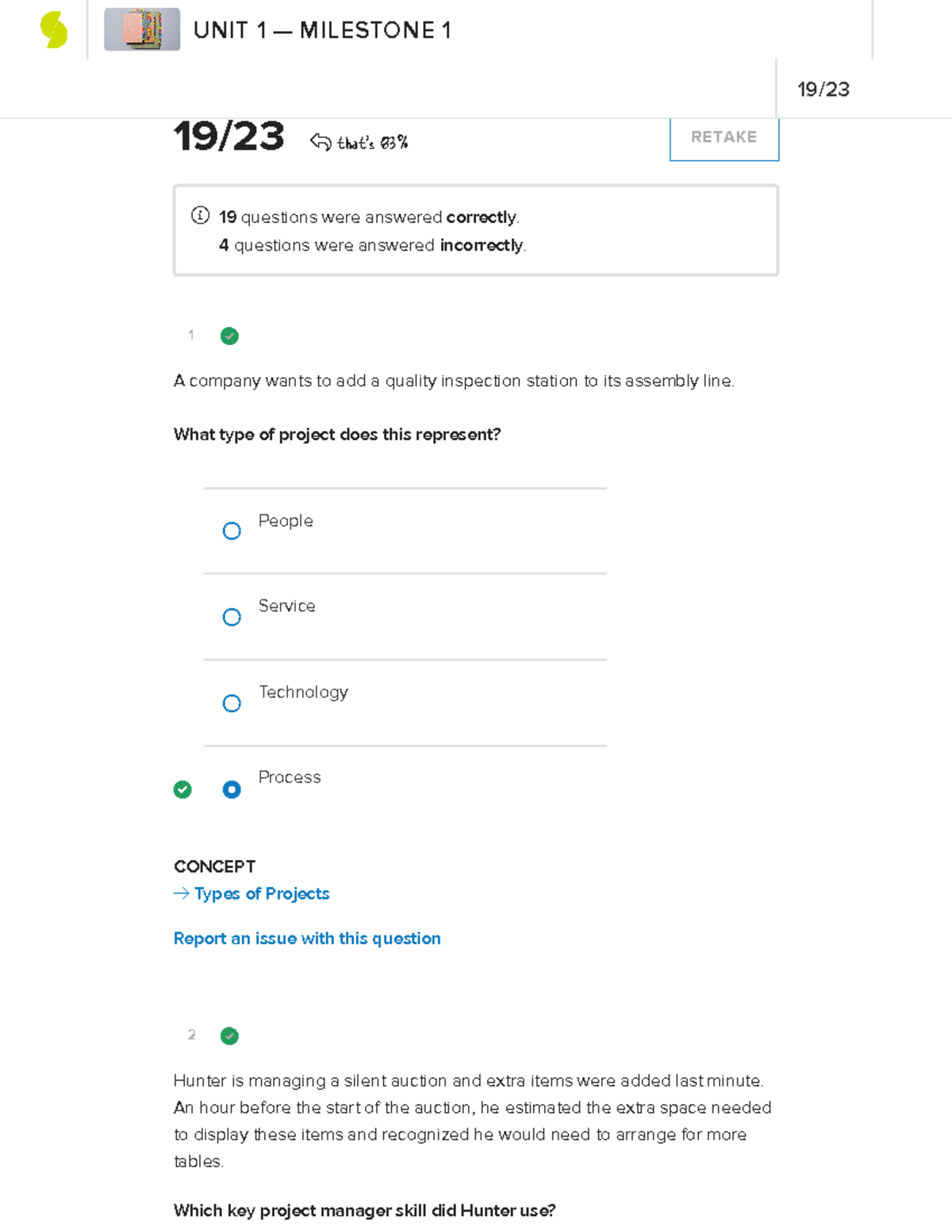 UNIT 1 — MILESTONE 1

19/23

19/23

that's 83%

RETAKE

19 questions were answered correctly.
4 questions were answered incorrectly.

1

A company wants to add a quality inspection station to its assembly line.

What type of project does this represent?

People

Service

Technology

Process

CONCEPT
→ Types of Projects

Report an issue with this question

2

Hunter is managing a silent auction and extra items were added last minute. An hour before the start of the auction, he estimated the extra space needed to display these items and recognized he would need to arrange for more tables.

Which key project manager skill did Hunter use?